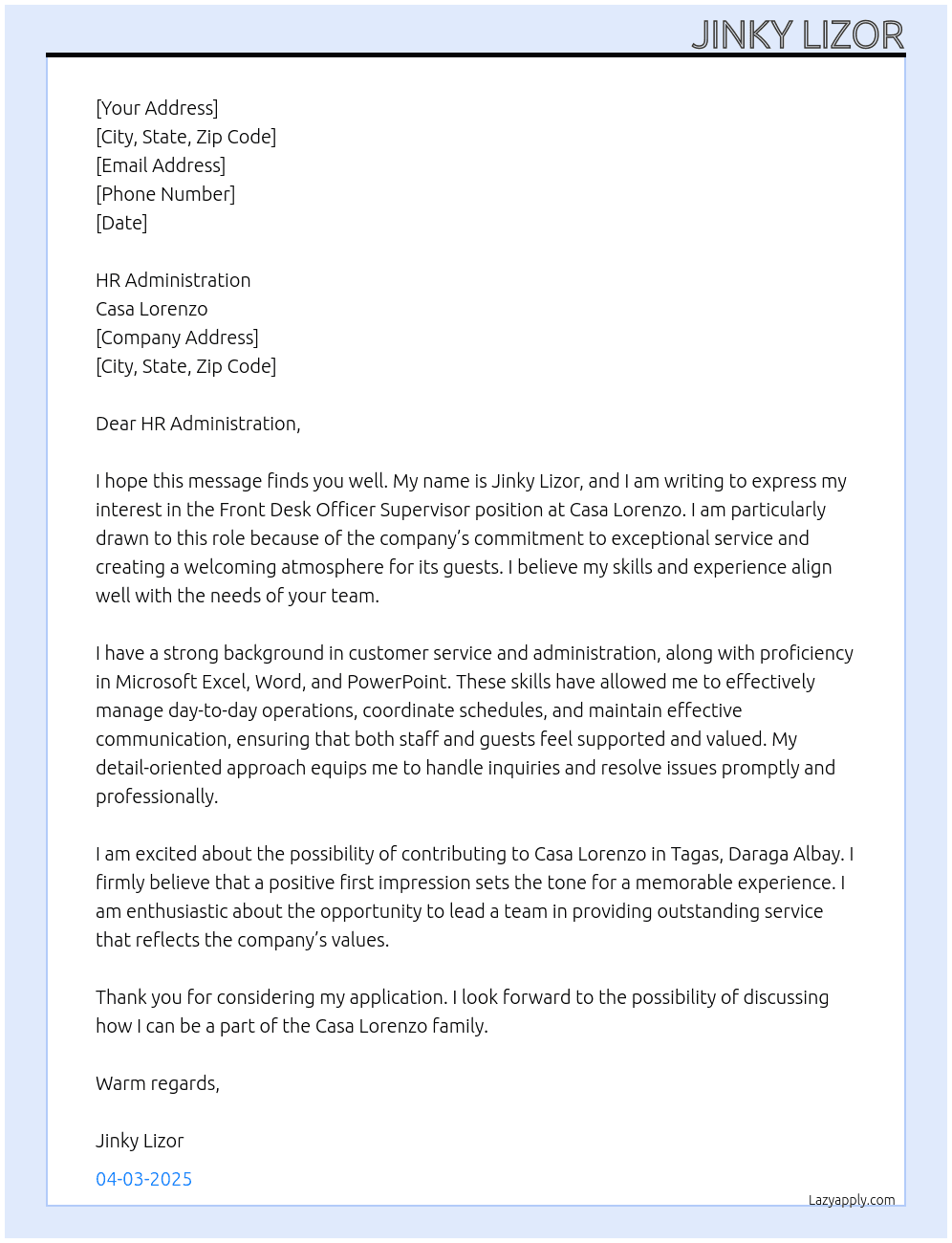 JINKY LIZOR

[Your Address]
[City, State, Zip Code]
[Email Address]
[Phone Number]
[Date]

HR Administration
Casa Lorenzo
[Company Address]
[City, State, Zip Code]

Dear HR Administration,

I hope this message finds you well. My name is Jinky Lizor, and I am writing to express my interest in the Front Desk Officer Supervisor position at Casa Lorenzo. I am particularly drawn to this role because of the company's commitment to exceptional service and creating a welcoming atmosphere for its guests. I believe my skills and experience align well with the needs of your team.

I have a strong background in customer service and administration, along with proficiency in Microsoft Excel, Word, and PowerPoint. These skills have allowed me to effectively manage day-to-day operations, coordinate schedules, and maintain effective communication, ensuring that both staff and guests feel supported and valued. My detail-oriented approach equips me to handle inquiries and resolve issues promptly and professionally.

I am excited about the possibility of contributing to Casa Lorenzo in Tagas, Daraga Albay. I firmly believe that a positive first impression sets the tone for a memorable experience. I am enthusiastic about the opportunity to lead a team in providing outstanding service that reflects the company's values.

Thank you for considering my application. I look forward to the possibility of discussing how I can be a part of the Casa Lorenzo family.

Warm regards,

Jinky Lizor

04-03-2025

Lazyapply.com